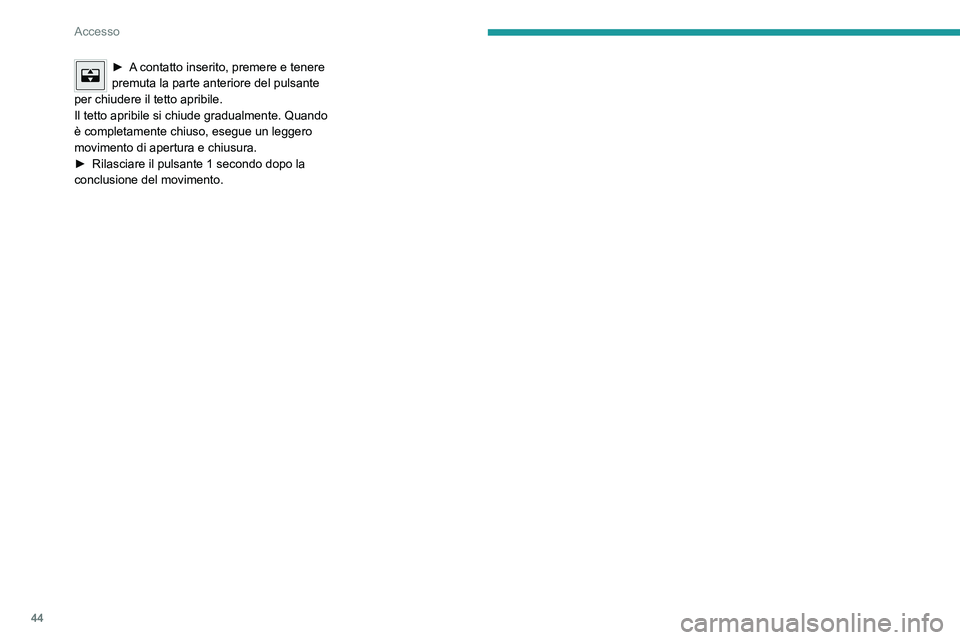 Accesso

► A contatto inserito, premere e tenere premuta la parte anteriore del pulsante per chiudere il tetto apribile.
Il tetto apribile si chiude gradualmente. Quando è completamente chiuso, esegue un leggero movimento di apertura e chiusura.
► Rilasciare il pulsante 1 secondo dopo la conclusione del movimento.

44

carmanualsonline.info